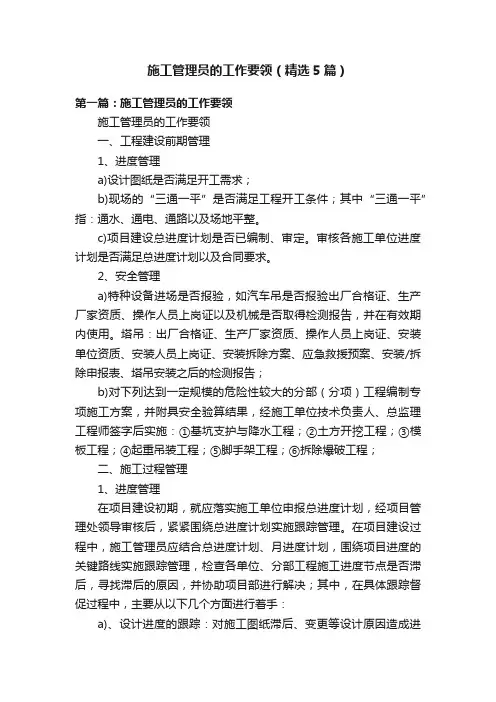 施工管理员的工作要领（精选5篇）

第一篇：施工管理员的工作要领

施工管理员的工作要领

一、工程建设前期管理

1、进度管理

a)设计图纸是否满足开工需求；

b)现场的“三通一平”是否满足工程开工条件；其中“三通一平”指：通水、通电、通路以及场地平整。

c)项目建设总进度计划是否已编制、审定。审核各施工单位进度计划是否满足总进度计划以及合同要求。

2、安全管理

a)特种设备进场是否报验，如汽车吊是否报验出厂合格证、生产厂家资质、操作人员上岗证以及机械是否取得检测报告，并在有效期内使用。塔吊：出厂合格证、生产厂家资质、操作人员上岗证、安装单位资质、安装人员上岗证、安装拆除方案、应急救援预案、安装/拆除申报表、塔吊安装之后的检测报告；

b)对下列达到一定规模的危险性较大的分部（分项）工程编制专项施工方案，并附具安全验算结果，经施工单位技术负责人、总监理工程师签字后实施：①基坑支护与降水工程；②土方开挖工程；③模板工程；④起重吊装工程；⑤脚手架工程；⑥拆除爆破工程；

二、施工过程管理

1、进度管理

在项目建设初期，就应落实施工单位申报总进度计划，经项目管理处领导审核后，紧紧围绕总进度计划实施跟踪管理。在项目建设过程中，施工管理员应结合总进度计划、月进度计划，围绕项目进度的关键路线实施跟踪管理，检查各单位、分部工程施工进度节点是否滞后，寻找滞后的原因，并协助项目部进行解决；其中，在具体跟踪督促过程中，主要从以下几个方面进行着手：

a)、设计进度的跟踪：对施工图纸滞后、变更等设计原因造成进